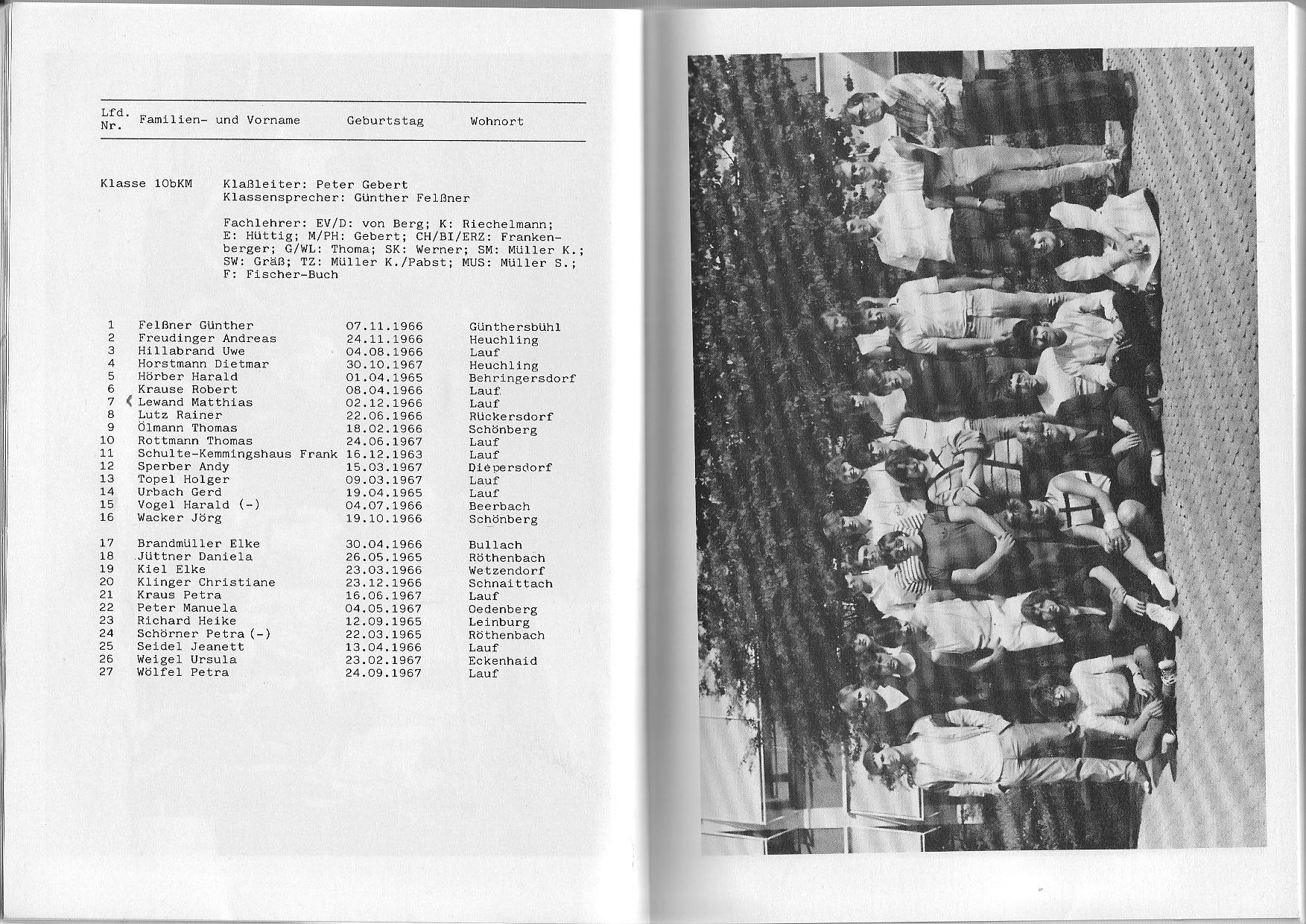 | Lfd. Nr. | Familien- und Vorname | Geburtstag | Wohnort |
|---|---|---|---|

Klasse 10bKM Klaßleiter: Peter Gebert
Klassensprecher: Günther Felßner

Fachlehrer: EV/D: von Berg; K: Riechelmann; E: Hüttig; M/PH: Gebert; CH/BI/ERZ: Frankenberger; G/WL: Thoma; SK: Werner; SM: Müller K.; SW: Gräß; TZ: Müller K./Pabst; MUS: Müller S.; F: Fischer-Buch

| 1 | Felßner Günther | 07.11.1966 | Günthersbühl |
|---|---|---|---|
| 2 | Freudinger Andreas | 24.11.1966 | Heuchling |
| 3 | Hillabrand Uwe | 04.08.1966 | Lauf |
| 4 | Horstmann Dietmar | 30.10.1967 | Heuchling |
| 5 | Hörber Harald | 01.04.1965 | Behringersdorf |
| 6 | Krause Robert | 08.04.1966 | Lauf |
| 7 | Lewand Matthias | 02.12.1966 | Lauf |
| 8 | Lutz Rainer | 22.06.1966 | Rückersdorf |
| 9 | Ölmann Thomas | 18.02.1966 | Schönberg |
| 10 | Rottmann Thomas | 24.06.1967 | Lauf |
| 11 | Schulte-Kemmingshaus Frank | 16.12.1963 | Lauf |
| 12 | Sperber Andy | 15.03.1967 | Diepersdorf |
| 13 | Topel Holger | 09.03.1967 | Lauf |
| 14 | Urbach Gerd | 19.04.1965 | Lauf |
| 15 | Vogel Harald (-) | 04.07.1966 | Beerbach |
| 16 | Wacker Jörg | 19.10.1966 | Schönberg |
| 17 | Brandmüller Elke | 30.04.1966 | Bullach |
| 18 | Jüttner Daniela | 26.05.1965 | Röthenbach |
| 19 | Kiel Elke | 23.03.1966 | Wetzendorf |
| 20 | Klinger Christiane | 23.12.1966 | Schnaittach |
| 21 | Kraus Petra | 16.06.1967 | Lauf |
| 22 | Peter Manuela | 04.05.1967 | Oedenberg |
| 23 | Richard Heike | 12.09.1965 | Leinburg |
| 24 | Schörner Petra (-) | 22.03.1965 | Röthenbach |
| 25 | Seidel Jeanett | 13.04.1966 | Lauf |
| 26 | Weigel Ursula | 23.02.1967 | Eckenhaid |
| 27 | Wölfel Petra | 24.09.1967 | Lauf |